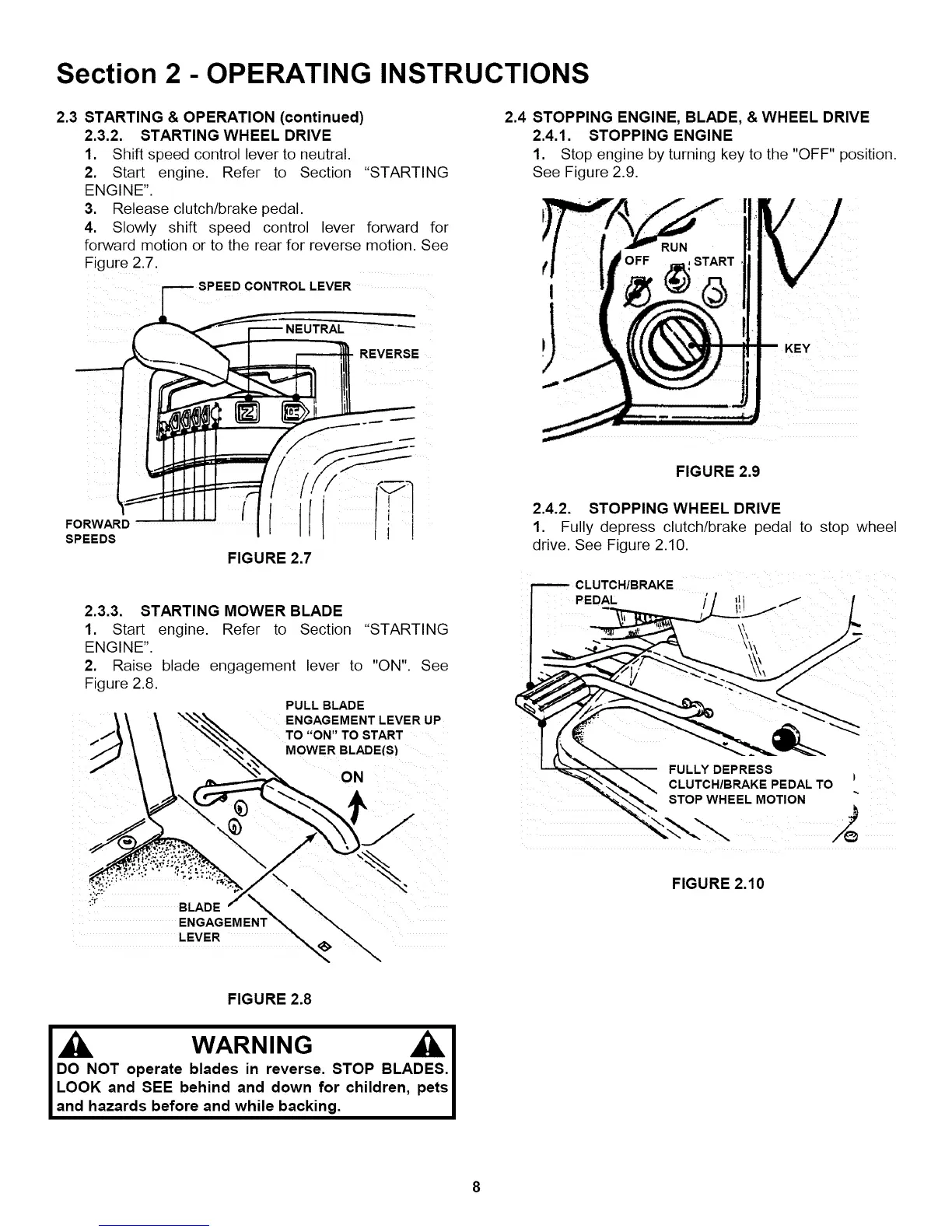 Section 2 - OPERATING INSTRUCTIONS

2.3 STARTING & OPERATION (continued)
2.3.2. STARTING WHEEL DRIVE
1. Shift speed control lever to neutral.
2. Start engine. Refer to Section "STARTING ENGINE".
3. Release clutch/brake pedal.
4. Slowly shift speed control lever forward for forward motion or to the rear for reverse motion. See Figure 2.7.

SPEED CONTROL LEVER
NEUTRAL
REVERSE
FORWARD SPEEDS

FIGURE 2.7

2.3.3. STARTING MOWER BLADE
1. Start engine. Refer to Section "STARTING ENGINE".
2. Raise blade engagement lever to "ON". See Figure 2.8.

PULL BLADE ENGAGEMENT LEVER UP TO "ON" TO START MOWER BLADE(S)
ON
BLADE ENGAGEMENT LEVER

FIGURE 2.8

WARNING
DO NOT operate blades in reverse. STOP BLADES. LOOK and SEE behind and down for children, pets and hazards before and while backing.

2.4 STOPPING ENGINE, BLADE, & WHEEL DRIVE
2.4.1. STOPPING ENGINE
1. Stop engine by turning key to the "OFF" position. See Figure 2.9.

RUN
OFF
START
KEY

FIGURE 2.9

2.4.2. STOPPING WHEEL DRIVE
1. Fully depress clutch/brake pedal to stop wheel drive. See Figure 2.10.

CLUTCH/BRAKE PEDAL
FULLY DEPRESS CLUTCH/BRAKE PEDAL TO STOP WHEEL MOTION

FIGURE 2.10

8